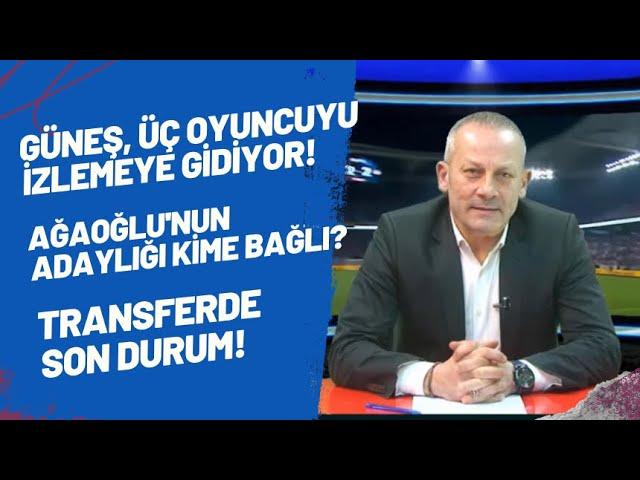 GÜNEŞ, ÜÇ OYUNCUYU İZLEMEYE GİDİYOR!

AĞAOĞLU'NUN ADAYLIĞI KİME BAĞLI?

TRANSFERDE SON DURUM!